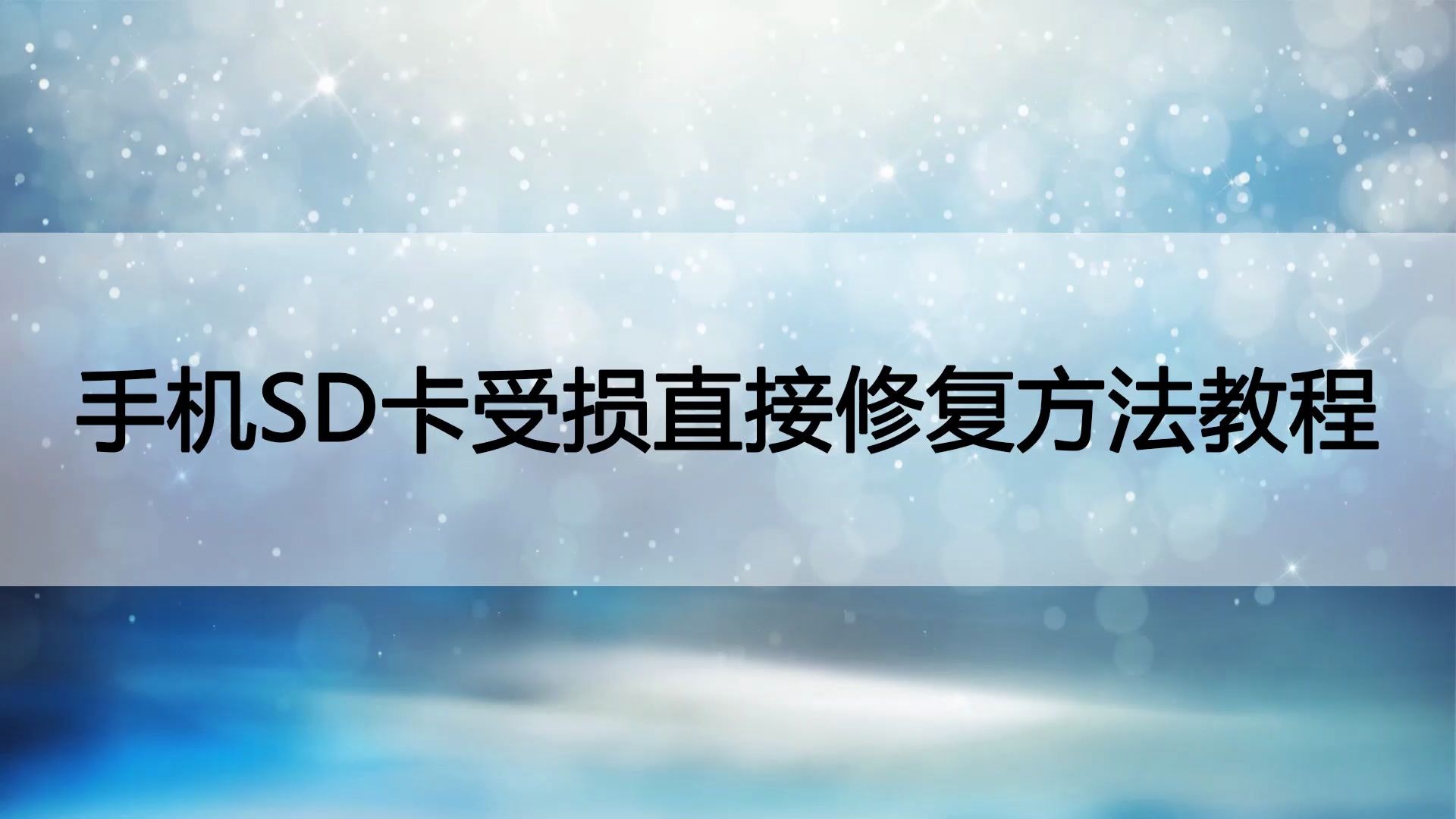 手机SD卡受损直接修复方法教程